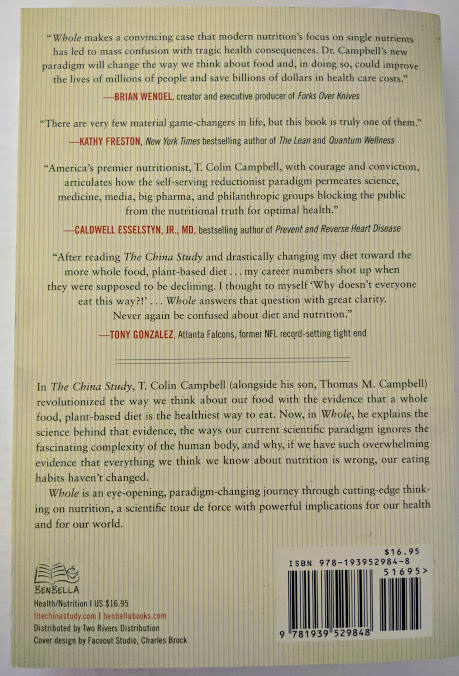 "Whole makes a convincing case that modern nutrition's focus on single nutrients has led to mass confusion with tragic health consequences. Dr. Campbell's new paradigm will change the way we think about food and, in doing so, could improve the lives of millions of people and save billions of dollars in health care costs."

—BRIAN WENDEL, creator and executive producer of Forks Over Knives

"There are very few material game-changers in life, but this book is truly one of them."

—KATHY FRESTON, New York Times bestselling author of The Lean and Quantum Wellness

"America's premier nutritionist, T. Colin Campbell, with courage and conviction, articulates how the self-serving reductionist paradigm permeates science, medicine, media, big pharma, and philanthropic groups blocking the public from the nutritional truth for optimal health."

—CALDWELL ESSELSTYN, JR., MD, bestselling author of Prevent and Reverse Heart Disease

"After reading The China Study and drastically changing my diet toward the more whole food, plant-based diet . . . my career numbers shot up when they were supposed to be declining. I thought to myself 'Why doesn't everyone eat this way?!' . . . Whole answers that question with great clarity. Never again be confused about diet and nutrition."

—TONY GONZALEZ, Atlanta Falcons, former NFL record-setting tight end

In The China Study, T. Colin Campbell (alongside his son, Thomas M. Campbell) revolutionized the way we think about our food with the evidence that a whole food, plant-based diet is the healthiest way to eat. Now, in Whole, he explains the science behind that evidence, the ways our current scientific paradigm ignores the fascinating complexity of the human body, and why, if we have such overwhelming evidence that everything we think we know about nutrition is wrong, our eating habits haven't changed.

Whole is an eye-opening, paradigm-changing journey through cutting-edge thinking on nutrition, a scientific tour de force with powerful implications for our health and for our world.

BENBELLA

Health/Nutrition | US $16.95
thechinastudy.com | benbellabooks.com
Distributed by Two Rivers Distribution
Cover design by Faceout Studio, Charles Brock

$16.95
ISBN 978-193952984-8
51695>
9 781939 529848